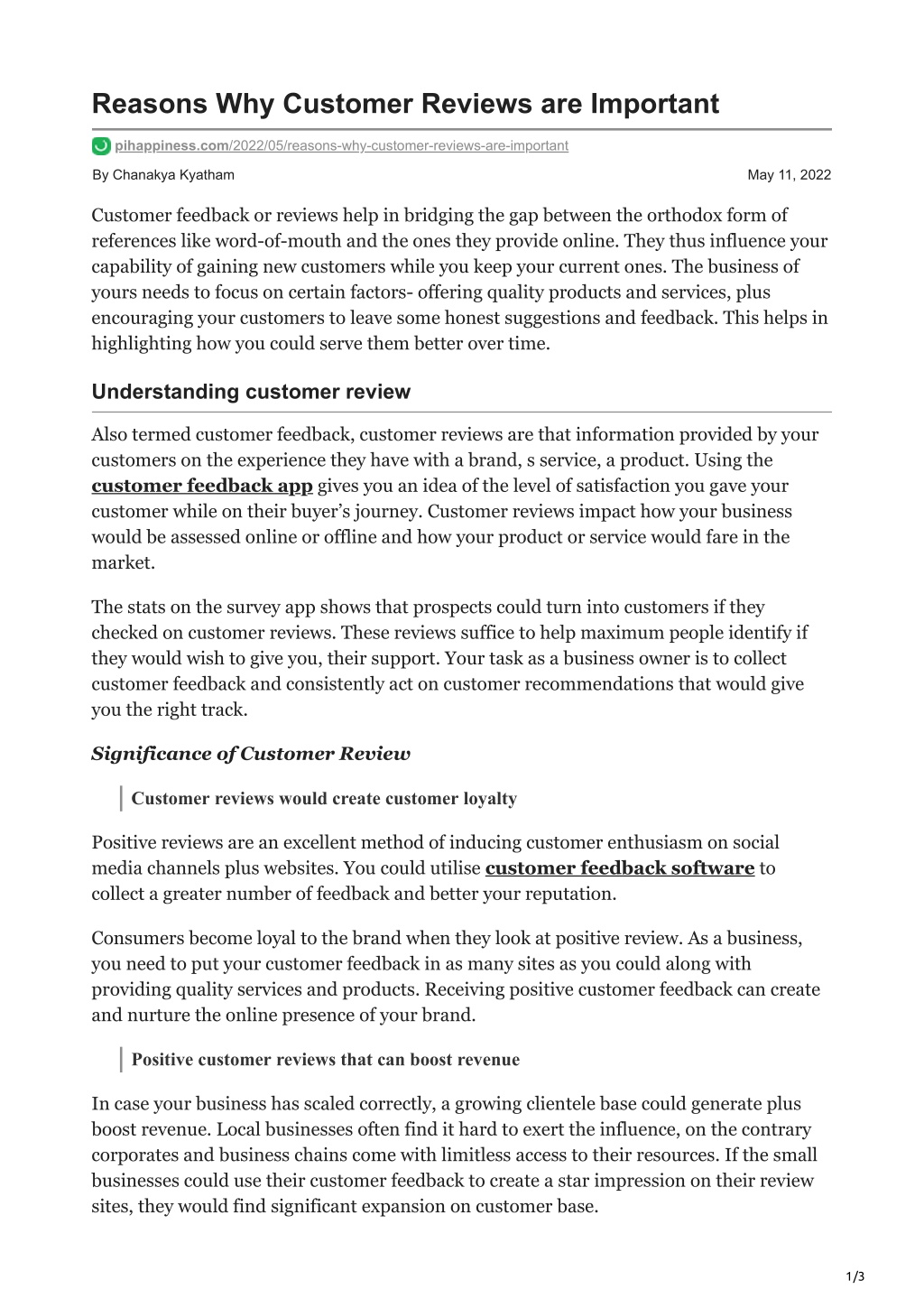 Reasons Why Customer Reviews are Important

pihappiness.com/2022/05/reasons-why-customer-reviews-are-important

By Chanakya Kyatham

May 11, 2022

Customer feedback or reviews help in bridging the gap between the orthodox form of references like word-of-mouth and the ones they provide online. They thus influence your capability of gaining new customers while you keep your current ones. The business of yours needs to focus on certain factors- offering quality products and services, plus encouraging your customers to leave some honest suggestions and feedback. This helps in highlighting how you could serve them better over time.

Understanding customer review

Also termed customer feedback, customer reviews are that information provided by your customers on the experience they have with a brand, s service, a product. Using the customer feedback app gives you an idea of the level of satisfaction you gave your customer while on their buyer's journey. Customer reviews impact how your business would be assessed online or offline and how your product or service would fare in the market.

The stats on the survey app shows that prospects could turn into customers if they checked on customer reviews. These reviews suffice to help maximum people identify if they would wish to give you, their support. Your task as a business owner is to collect customer feedback and consistently act on customer recommendations that would give you the right track.

Significance of Customer Review

Customer reviews would create customer loyalty

Positive reviews are an excellent method of inducing customer enthusiasm on social media channels plus websites. You could utilise customer feedback software to collect a greater number of feedback and better your reputation.

Consumers become loyal to the brand when they look at positive review. As a business, you need to put your customer feedback in as many sites as you could along with providing quality services and products. Receiving positive customer feedback can create and nurture the online presence of your brand.

Positive customer reviews that can boost revenue

In case your business has scaled correctly, a growing clientele base could generate plus boost revenue. Local businesses often find it hard to exert the influence, on the contrary corporates and business chains come with limitless access to their resources. If the small businesses could use their customer feedback to create a star impression on their review sites, they would find significant expansion on customer base.

1/3